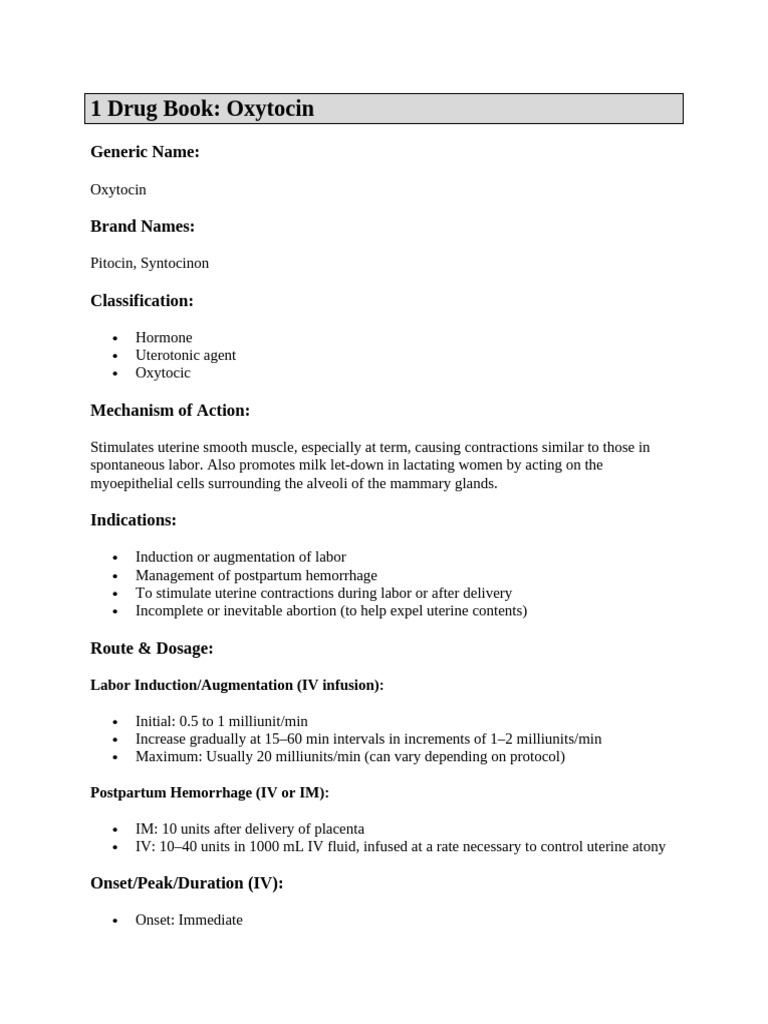 1 Drug Book: Oxytocin

Generic Name:

Oxytocin

Brand Names:

Pitocin, Syntocinon

Classification:

• Hormone
• Uterotonic agent
• Oxytocic

Mechanism of Action:

Stimulates uterine smooth muscle, especially at term, causing contractions similar to those in spontaneous labor. Also promotes milk let-down in lactating women by acting on the myoepithelial cells surrounding the alveoli of the mammary glands.

Indications:

• Induction or augmentation of labor
• Management of postpartum hemorrhage
• To stimulate uterine contractions during labor or after delivery
• Incomplete or inevitable abortion (to help expel uterine contents)

Route & Dosage:

Labor Induction/Augmentation (IV infusion):

• Initial: 0.5 to 1 milliunit/min
• Increase gradually at 15–60 min intervals in increments of 1–2 milliunits/min
• Maximum: Usually 20 milliunits/min (can vary depending on protocol)

Postpartum Hemorrhage (IV or IM):

• IM: 10 units after delivery of placenta
• IV: 10–40 units in 1000 mL IV fluid, infused at a rate necessary to control uterine atony

Onset/Peak/Duration (IV):

• Onset: Immediate